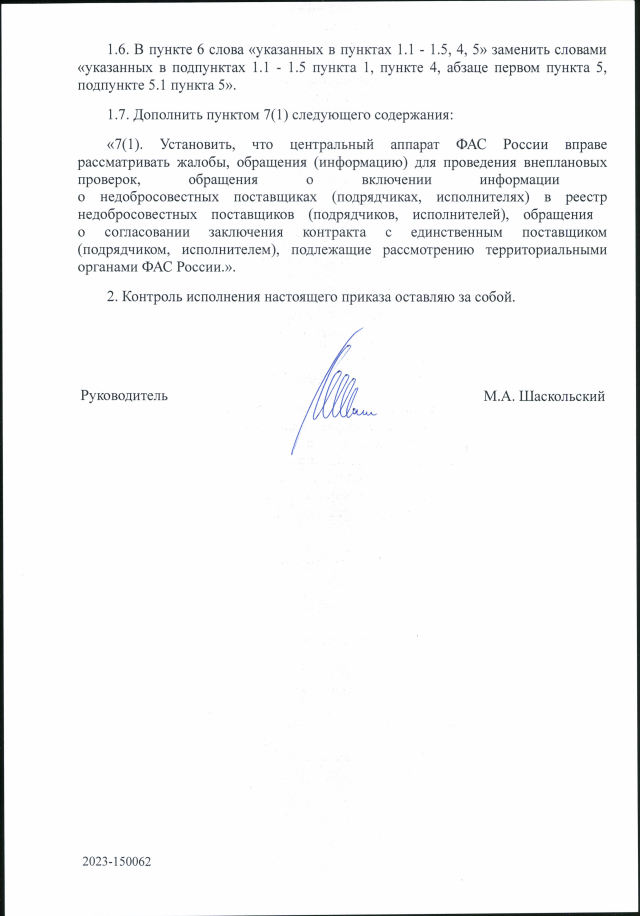 1.6. В пункте 6 слова «указанных в пунктах 1.1 - 1.5, 4, 5» заменить словами «указанных в подпунктах 1.1 - 1.5 пункта 1, пункте 4, абзаце первом пункта 5, подпункте 5.1 пункта 5».

1.7. Дополнить пунктом 7(1) следующего содержания:

«7(1). Установить, что центральный аппарат ФАС России вправе рассматривать жалобы, обращения (информацию) для проведения внеплановых проверок, обращения о включении информации о недобросовестных поставщиках (подрядчиках, исполнителях) в реестр недобросовестных поставщиков (подрядчиков, исполнителей), обращения о согласовании заключения контракта с единственным поставщиком (подрядчиком, исполнителем), подлежащие рассмотрению территориальными органами ФАС России.».

2. Контроль исполнения настоящего приказа оставляю за собой.

Руководитель

М.А. Шаскольский

2023-150062